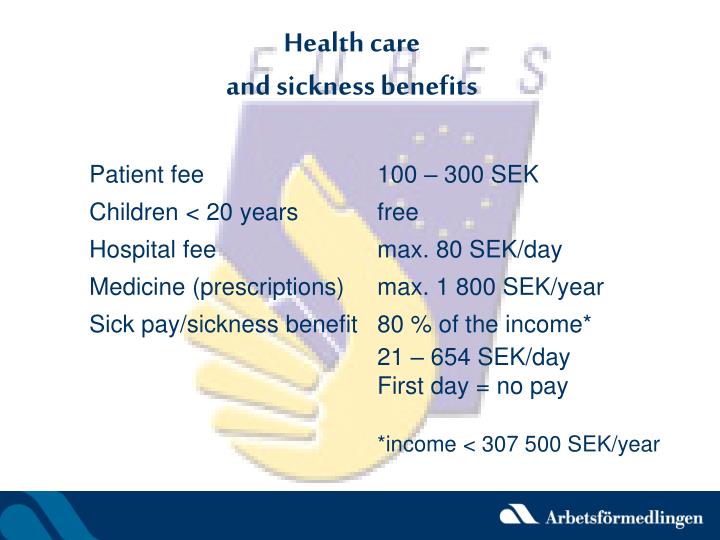 Health care
and sickness benefits

EURES

| | |
|---|---|
| Patient fee | 100 – 300 SEK |
| Children < 20 years | free |
| Hospital fee | max. 80 SEK/day |
| Medicine (prescriptions) | max. 1 800 SEK/year |
| Sick pay/sickness benefit | 80 % of the income* 21 – 654 SEK/day First day = no pay |

*income < 307 500 SEK/year

Arbetsförmedlingen